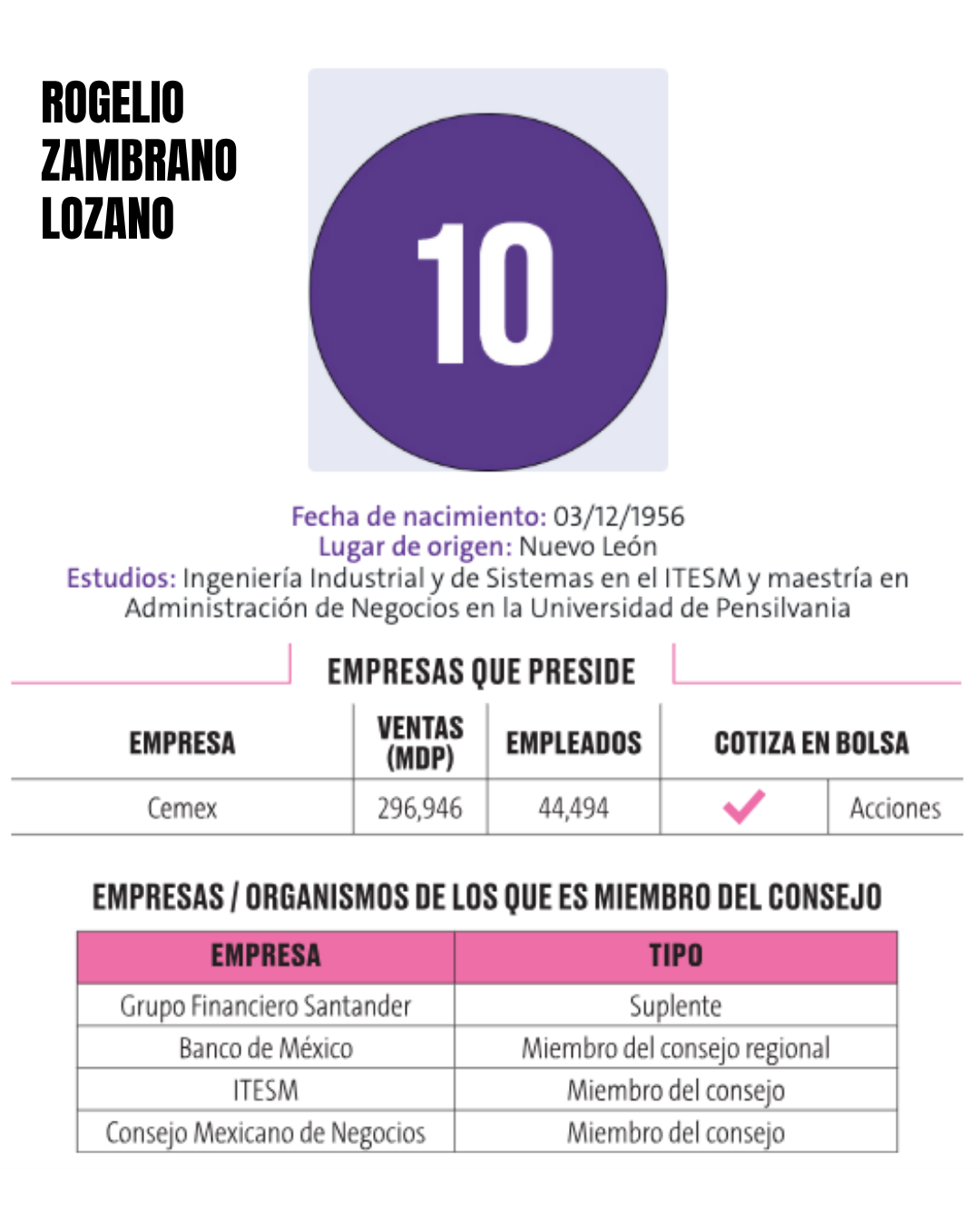 ROGELIO ZAMBRANO LOZANO

10

Fecha de nacimiento: 03/12/1956
Lugar de origen: Nuevo León
Estudios: Ingeniería Industrial y de Sistemas en el ITESM y maestría en Administración de Negocios en la Universidad de Pensilvania

EMPRESAS QUE PRESIDE

| EMPRESA | VENTAS (MDP) | EMPLEADOS | COTIZA EN BOLSA | |
|---|---|---|---|---|
| Cemex | 296,946 | 44,494 | ✓ | Acciones |

EMPRESAS / ORGANISMOS DE LOS QUE ES MIEMBRO DEL CONSEJO

| EMPRESA | TIPO |
|---|---|
| Grupo Financiero Santander | Suplente |
| Banco de México | Miembro del consejo regional |
| ITESM | Miembro del consejo |
| Consejo Mexicano de Negocios | Miembro del consejo |